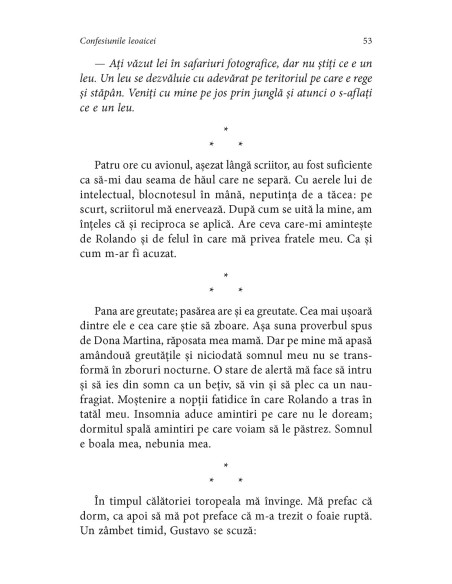 Confesiunile leoaicei

53

— Ați văzut lei în safariuri fotografice, dar nu știți ce e un leu. Un leu se dezvăluie cu adevărat pe teritoriul pe care e rege și stăpân. Veniți cu mine pe jos prin junglă și atunci o s-aflați ce e un leu.

*
* *

Patru ore cu avionul, așezat lângă scriitor, au fost suficiente ca să-mi dau seama de hăul care ne separă. Cu aerele lui de intelectual, blocnotesul în mână, neputința de a tăcea: pe scurt, scriitorul mă enervează. După cum se uită la mine, am înțeles că și reciproca se aplică. Are ceva care-mi amintește de Rolando și de felul în care mă privea fratele meu. Ca și cum m-ar fi acuzat.

*
* *

Pana are greutate; pasărea are și ea greutate. Cea mai ușoară dintre ele e cea care știe să zboare. Așa suna proverbul spus de Dona Martina, răposata mea mamă. Dar pe mine mă apasă amândouă greutățile și niciodată somnul meu nu se transformă în zboruri nocturne. O stare de alertă mă face să intru și să ies din somn ca un bețiv, să vin și să plec ca un naufragiat. Moștenire a nopții fatidice în care Rolando a tras în tatăl meu. Insomnia aduce amintiri pe care nu le doream; dormitul spală amintiri pe care voiam să le păstrez. Somnul e boala mea, nebunia mea.

*
* *

În timpul călătoriei toropeala mă învinge. Mă prefac că dorm, ca apoi să mă pot preface că m-a trezit o foaie ruptă. Un zâmbet timid, Gustavo se scuză: